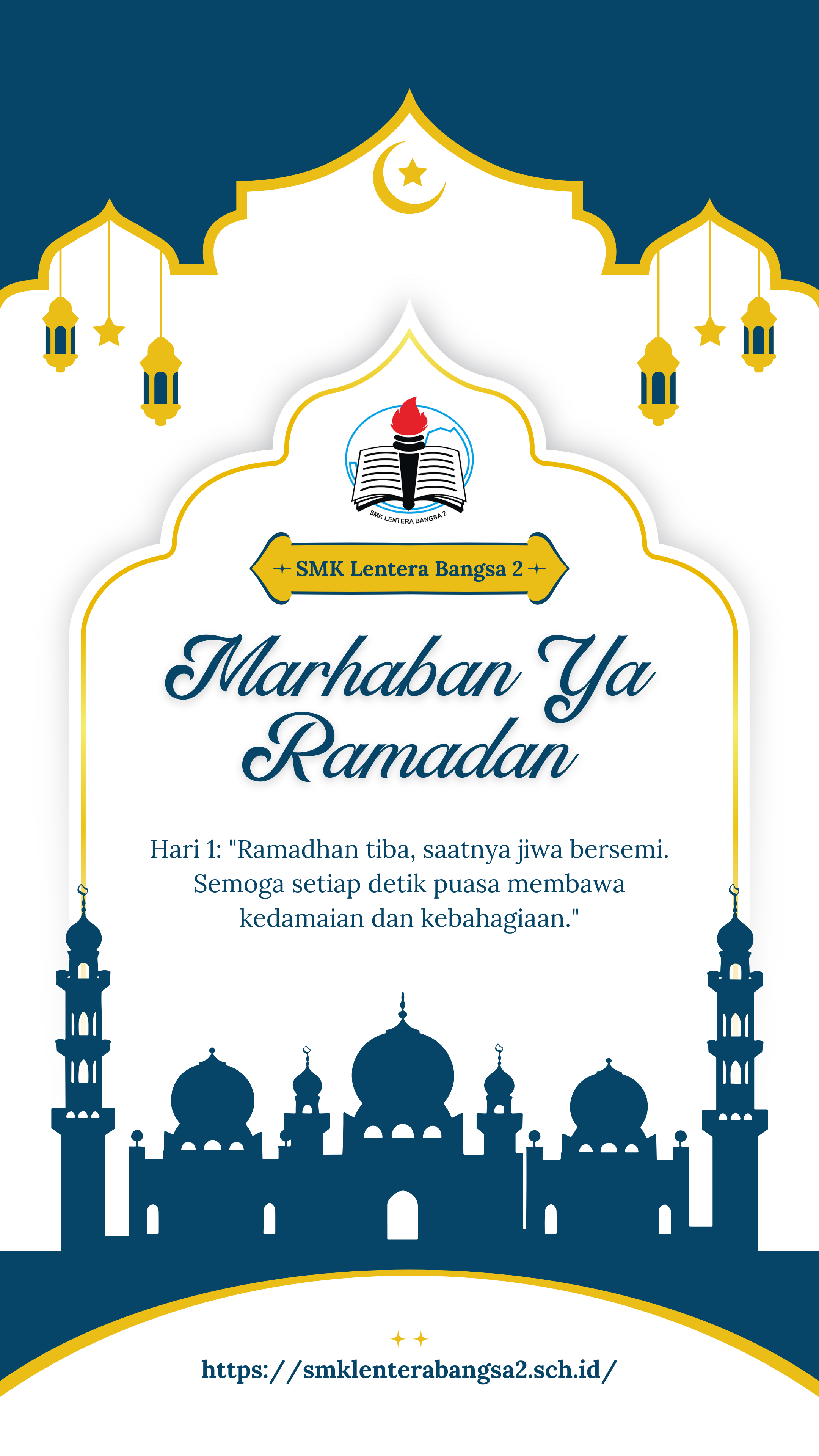 SMK LENTERA BANGSA 2

SMK Lentera Bangsa 2

Marhaban Ya Ramadan

Hari 1: "Ramadhan tiba, saatnya jiwa bersemi. Semoga setiap detik puasa membawa kedamaian dan kebahagiaan."

https://smklenterabangsa2.sch.id/